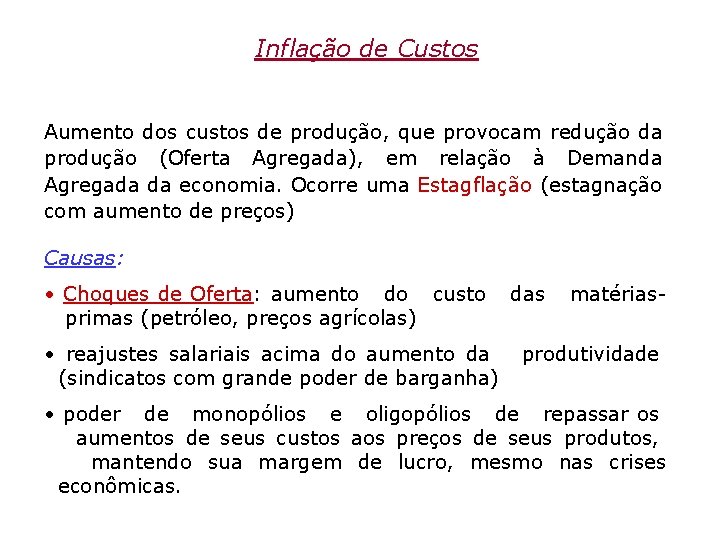 Inflação de Custos

Aumento dos custos de produção, que provocam redução da produção (Oferta Agregada), em relação à Demanda Agregada da economia. Ocorre uma Estagflação (estagnação com aumento de preços)

Causas:

• Choques de Oferta: aumento do custo das matérias-primas (petróleo, preços agrícolas)

• reajustes salariais acima do aumento da produtividade (sindicatos com grande poder de barganha)

• poder de monopólios e oligopólios de repassar os aumentos de seus custos aos preços de seus produtos, mantendo sua margem de lucro, mesmo nas crises econômicas.